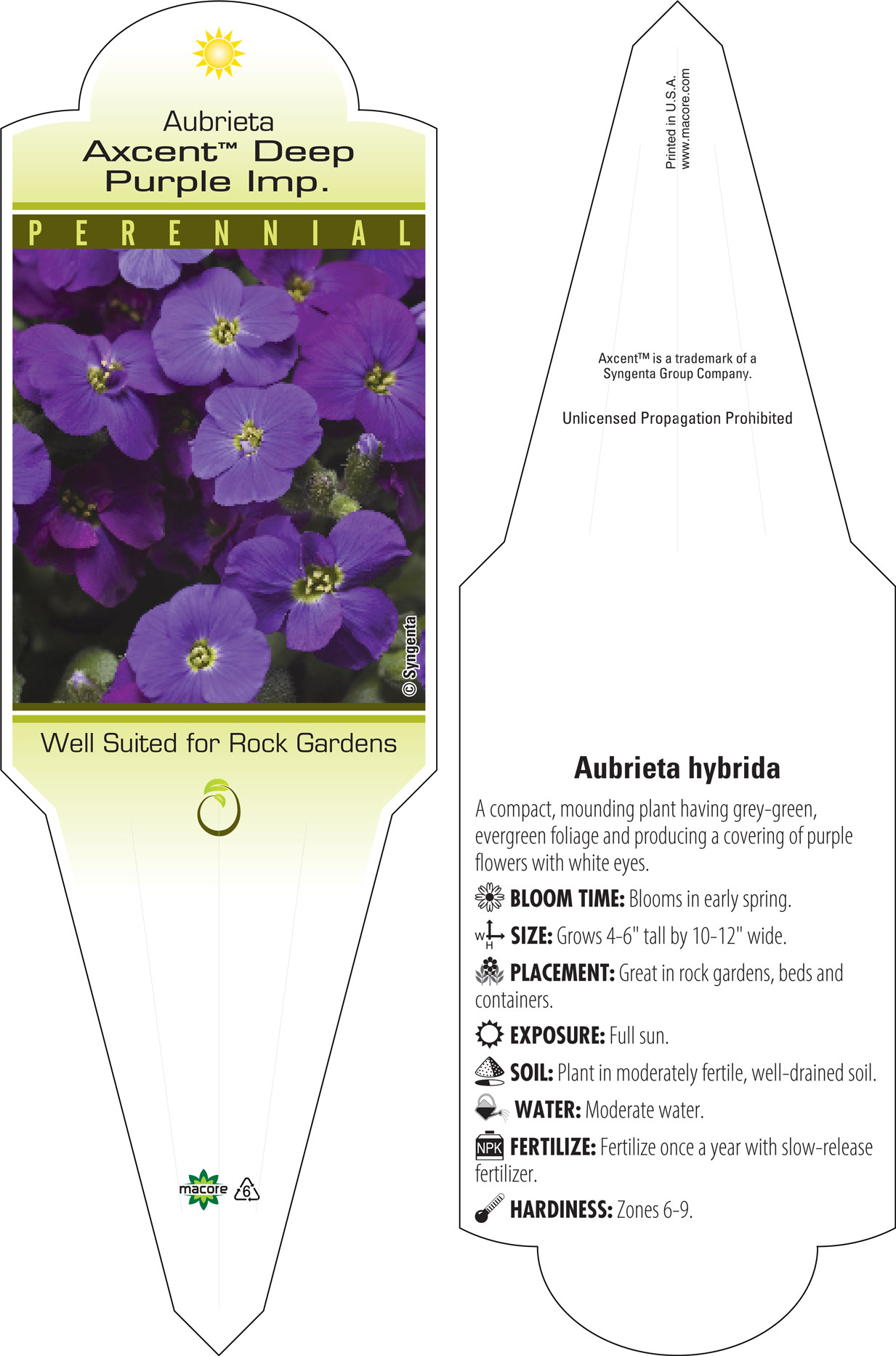 Aubrieta
Axcent™ Deep Purple Imp.

PERENNIAL

© Syngenta

Well Suited for Rock Gardens

macore 6

Printed in U.S.A.
www.macore.com

Axcent™ is a trademark of a Syngenta Group Company.

Unlicensed Propagation Prohibited

Aubrieta hybrida

A compact, mounding plant having grey-green, evergreen foliage and producing a covering of purple flowers with white eyes.

BLOOM TIME: Blooms in early spring.

W H SIZE: Grows 4-6" tall by 10-12" wide.

PLACEMENT: Great in rock gardens, beds and containers.

EXPOSURE: Full sun.

SOIL: Plant in moderately fertile, well-drained soil.

WATER: Moderate water.

NPK FERTILIZE: Fertilize once a year with slow-release fertilizer.

HARDINESS: Zones 6-9.